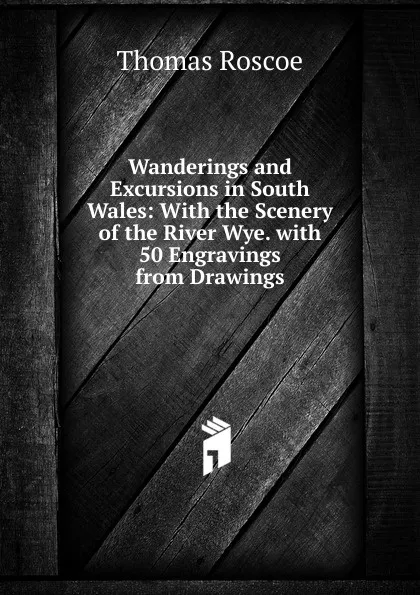 Thomas Roscoe

Wanderings and Excursions in South Wales: With the Scenery of the River Wye. with 50 Engravings from Drawings